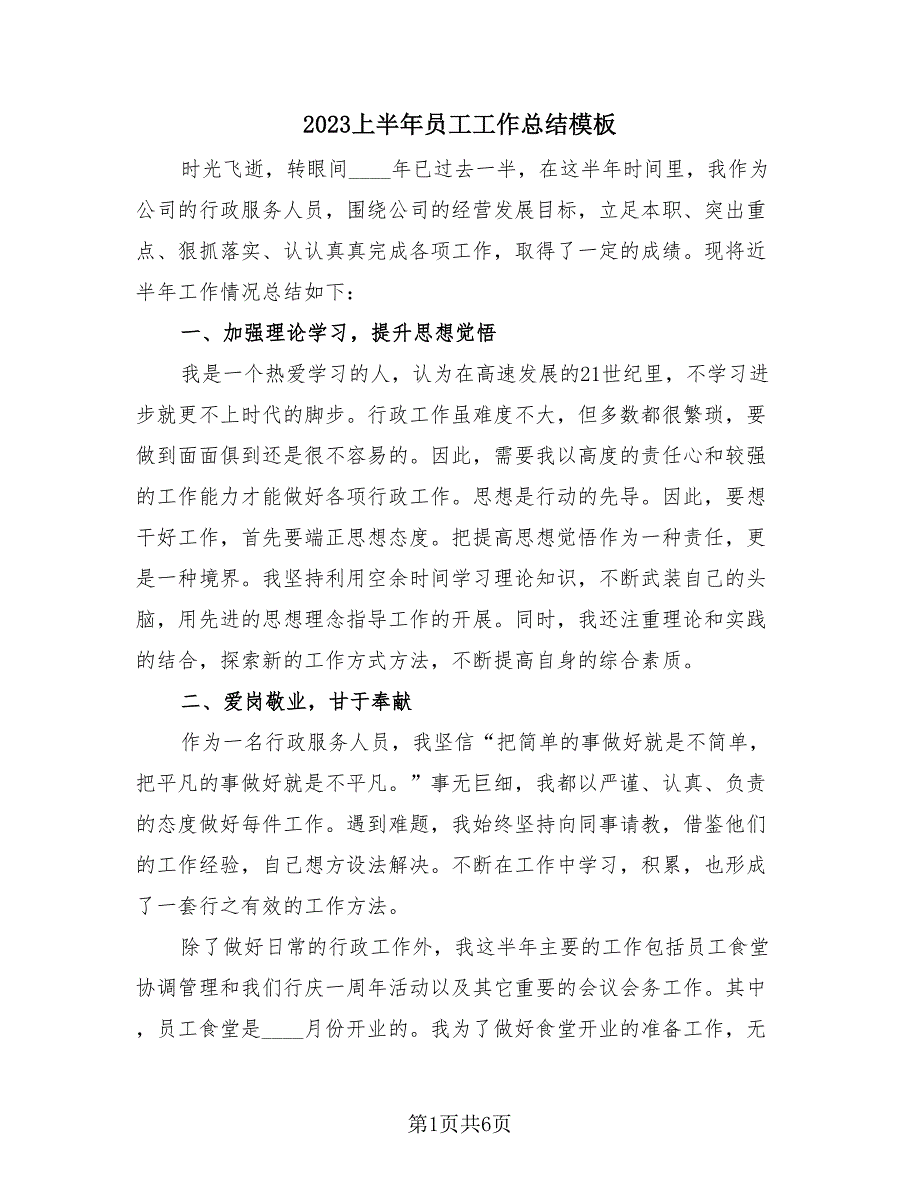 2023上半年员工工作总结模板

时光飞逝，转眼间____年已过去一半，在这半年时间里，我作为公司的行政服务人员，围绕公司的经营发展目标，立足本职、突出重点、狠抓落实、认认真真完成各项工作，取得了一定的成绩。现将近半年工作情况总结如下：

一、加强理论学习，提升思想觉悟

我是一个热爱学习的人，认为在高速发展的21世纪里，不学习进步就更不上时代的脚步。行政工作虽难度不大，但多数都很繁琐，要做到面面俱到还是很不容易的。因此，需要我以高度的责任心和较强的工作能力才能做好各项行政工作。思想是行动的先导。因此，要想干好工作，首先要端正思想态度。把提高思想觉悟作为一种责任，更是一种境界。我坚持利用空余时间学习理论知识，不断武装自己的头脑，用先进的思想理念指导工作的开展。同时，我还注重理论和实践的结合，探索新的工作方式方法，不断提高自身的综合素质。

二、爱岗敬业，甘于奉献

作为一名行政服务人员，我坚信“把简单的事做好就是不简单，把平凡的事做好就是不平凡。”事无巨细，我都以严谨、认真、负责的态度做好每件工作。遇到难题，我始终坚持向同事请教，借鉴他们的工作经验，自己想方设法解决。不断在工作中学习，积累，也形成了一套行之有效的工作方法。

除了做好日常的行政工作外，我这半年主要的工作包括员工食堂协调管理和我们行庆一周年活动以及其它重要的会议会务工作。其中，员工食堂是____月份开业的。我为了做好食堂开业的准备工作，无

第1页共6页